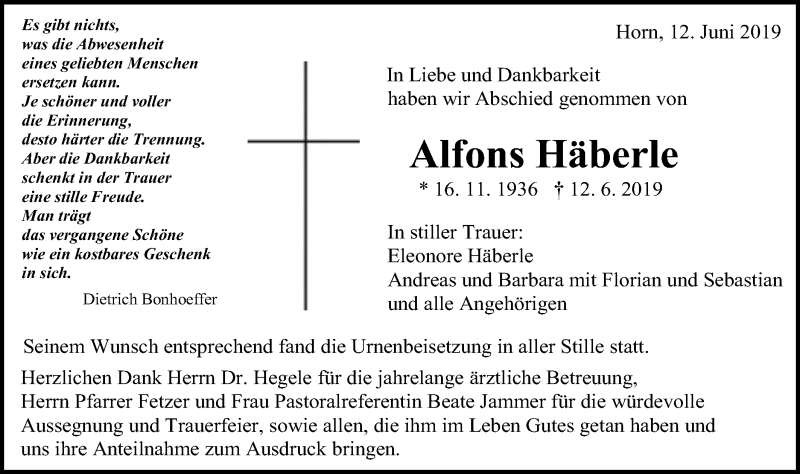 Es gibt nichts,
was die Abwesenheit
eines geliebten Menschen
ersetzen kann.
Je schöner und voller
die Erinnerung,
desto härter die Trennung.
Aber die Dankbarkeit
schenkt in der Trauer
eine stille Freude.
Man trägt
das vergangene Schöne
wie ein kostbares Geschenk
in sich.

Dietrich Bonhoeffer

Horn, 12. Juni 2019

In Liebe und Dankbarkeit
haben wir Abschied genommen von

Alfons Häberle

* 16. 11. 1936 † 12. 6. 2019

In stiller Trauer:
Eleonore Häberle
Andreas und Barbara mit Florian und Sebastian
und alle Angehörigen

Seinem Wunsch entsprechend fand die Urnenbeisetzung in aller Stille statt.

Herzlichen Dank Herrn Dr. Hegele für die jahrelange ärztliche Betreuung, Herrn Pfarrer Fetzer und Frau Pastoralreferentin Beate Jammer für die würdevolle Aussegnung und Trauerfeier, sowie allen, die ihm im Leben Gutes getan haben und uns ihre Anteilnahme zum Ausdruck bringen.